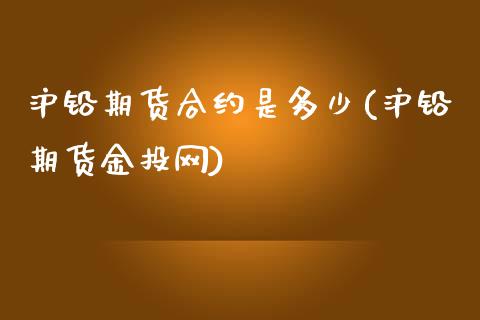 沪铅期货合约是多少(沪铅期货金投网)